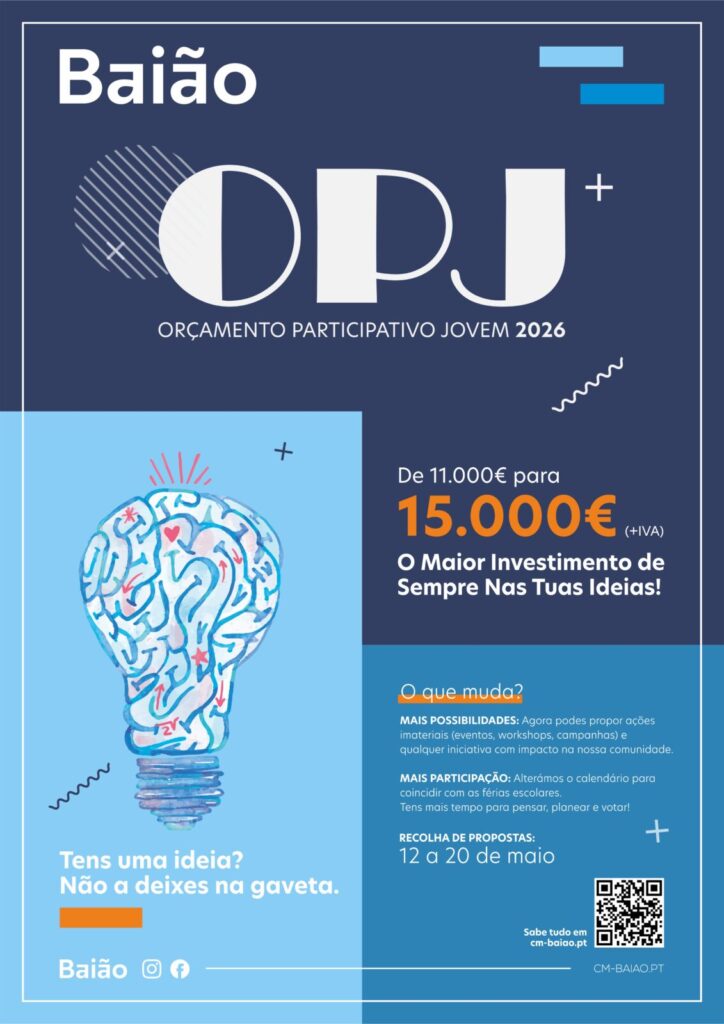 Baião

OPJ

ORÇAMENTO PARTICIPATIVO JOVEM 2026

De 11.000€ para

15.000€ (+IVA)

O Maior Investimento de Sempre Nas Tuas Ideias!

O que muda?

MAIS POSSIBILIDADES: Agora podes propor ações imateriais (eventos, workshops, campanhas) e qualquer iniciativa com impacto na nossa comunidade.

MAIS PARTICIPAÇÃO: Alterámos o calendário para coincidir com as férias escolares.
Tens mais tempo para pensar, planear e votar!

RECOLHA DE PROPOSTAS:
12 a 20 de maio

Tens uma ideia?
Não a deixes na gaveta.

Sabe tudo em
cm-baiao.pt

Baião

CM-BAIAO.PT